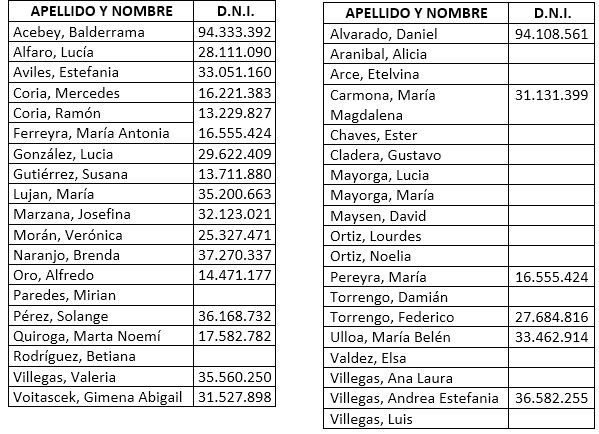 | APELLIDO Y NOMBRE | D.N.I. |
|---|---|
| Acebey, Balderrama | 94.333.392 |
| Alfaro, Lucía | 28.111.090 |
| Aviles, Estefania | 33.051.160 |
| Coria, Mercedes | 16.221.383 |
| Coria, Ramón | 13.229.827 |
| Ferreyra, María Antonia | 16.555.424 |
| González, Lucia | 29.622.409 |
| Gutiérrez, Susana | 13.711.880 |
| Lujan, María | 35.200.663 |
| Marzana, Josefina | 32.123.021 |
| Morán, Verónica | 25.327.471 |
| Naranjo, Brenda | 37.270.337 |
| Oro, Alfredo | 14.471.177 |
| Paredes, Mirian | |
| Pérez, Solange | 36.168.732 |
| Quiroga, Marta Noemí | 17.582.782 |
| Rodríguez, Betiana | |
| Villegas, Valeria | 35.560.250 |
| Voitascek, Gimena Abigail | 31.527.898 |

| APELLIDO Y NOMBRE | D.N.I. |
|---|---|
| Alvarado, Daniel | 94.108.561 |
| Aranibal, Alicia | |
| Arce, Etelvina | |
| Carmona, María Magdalena | 31.131.399 |
| Chaves, Ester | |
| Cladera, Gustavo | |
| Mayorga, Lucia | |
| Mayorga, María | |
| Maysen, David | |
| Ortiz, Lourdes | |
| Ortiz, Noelia | |
| Pereyra, María | 16.555.424 |
| Torrengo, Damián | |
| Torrengo, Federico | 27.684.816 |
| Ulloa, María Belén | 33.462.914 |
| Valdez, Elsa | |
| Villegas, Ana Laura | |
| Villegas, Andrea Estefania | 36.582.255 |
| Villegas, Luis | |